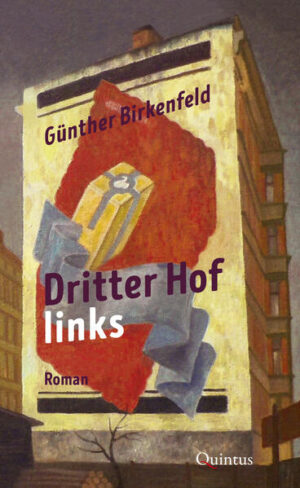 Günther Birkenfeld

Dritter Hof links

Roman

Quintus